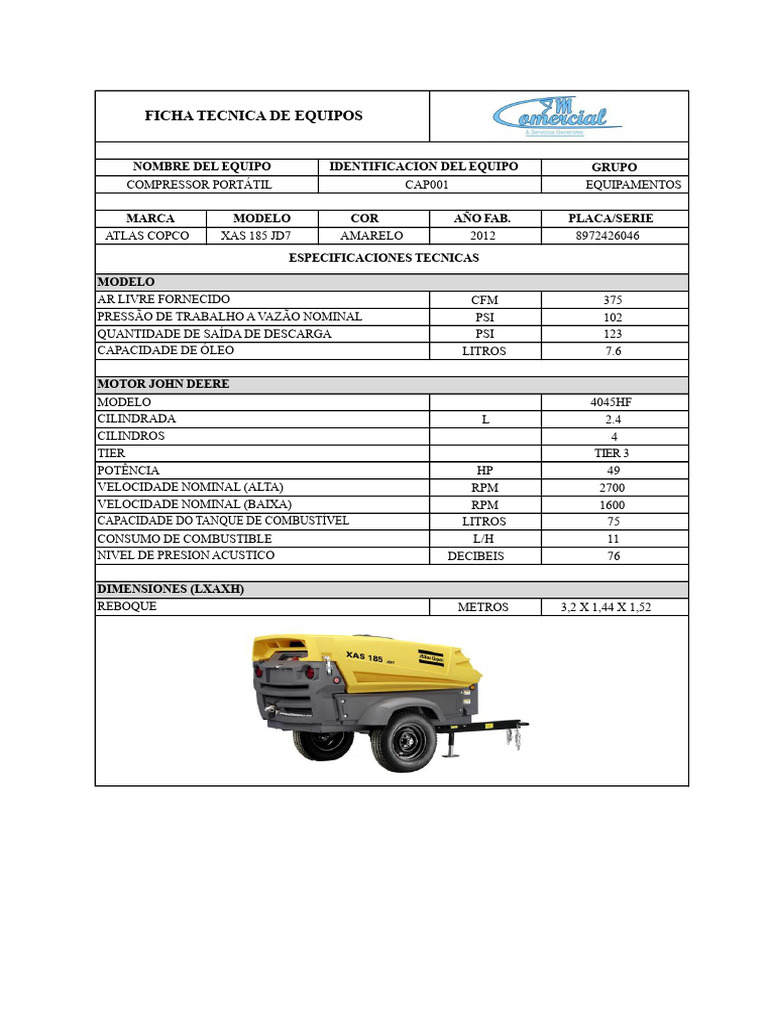 FICHA TECNICA DE EQUIPOS

JM Comercial
& Servicios Generales

| NOMBRE DEL EQUIPO | IDENTIFICACION DEL EQUIPO | GRUPO |
|---|---|---|
| COMPRESSOR PORTÁTIL | CAP001 | EQUIPAMENTOS |

| MARCA | MODELO | COR | AÑO FAB. | PLACA/SERIE |
|---|---|---|---|---|
| ATLAS COPCO | XAS 185 JD7 | AMARELO | 2012 | 8972426046 |

ESPECIFICACIONES TECNICAS

| MODELO | | |
|---|---|---|
| AR LIVRE FORNECIDO | CFM | 375 |
| PRESSÃO DE TRABALHO A VAZÃO NOMINAL | PSI | 102 |
| QUANTIDADE DE SAÍDA DE DESCARGA | PSI | 123 |
| CAPACIDADE DE ÓLEO | LITROS | 7.6 |

| MOTOR JOHN DEERE | | |
|---|---|---|
| MODELO | | 4045HF |
| CILINDRADA | L | 2.4 |
| CILINDROS | | 4 |
| TIER | | TIER 3 |
| POTÊNCIA | HP | 49 |
| VELOCIDADE NOMINAL (ALTA) | RPM | 2700 |
| VELOCIDADE NOMINAL (BAIXA) | RPM | 1600 |
| CAPACIDADE DO TANQUE DE COMBUSTÍVEL | LITROS | 75 |
| CONSUMO DE COMBUSTIBLE | L/H | 11 |
| NIVEL DE PRESION ACUSTICO | DECIBEIS | 76 |

| DIMENSIONES (LXAXH) | | |
|---|---|---|
| REBOQUE | METROS | 3,2 X 1,44 X 1,52 |

XAS 185 JD7
Atlas Copco